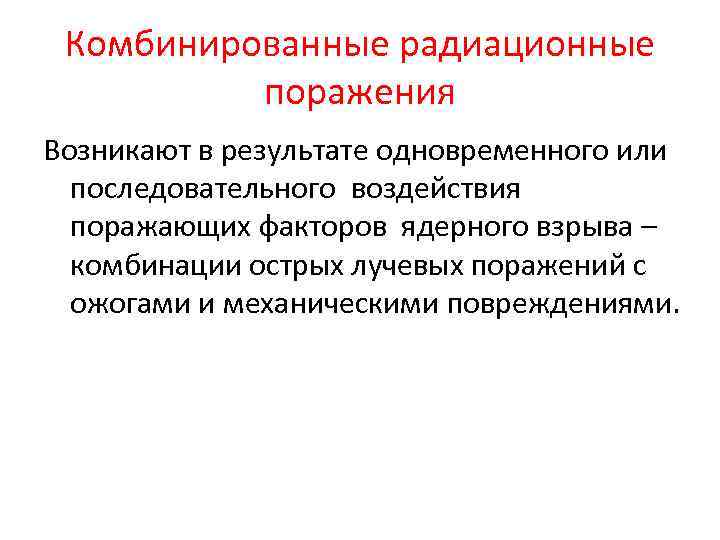 Комбинированные радиационные поражения

Возникают в результате одновременного или последовательного воздействия поражающих факторов ядерного взрыва – комбинации острых лучевых поражений с ожогами и механическими повреждениями.